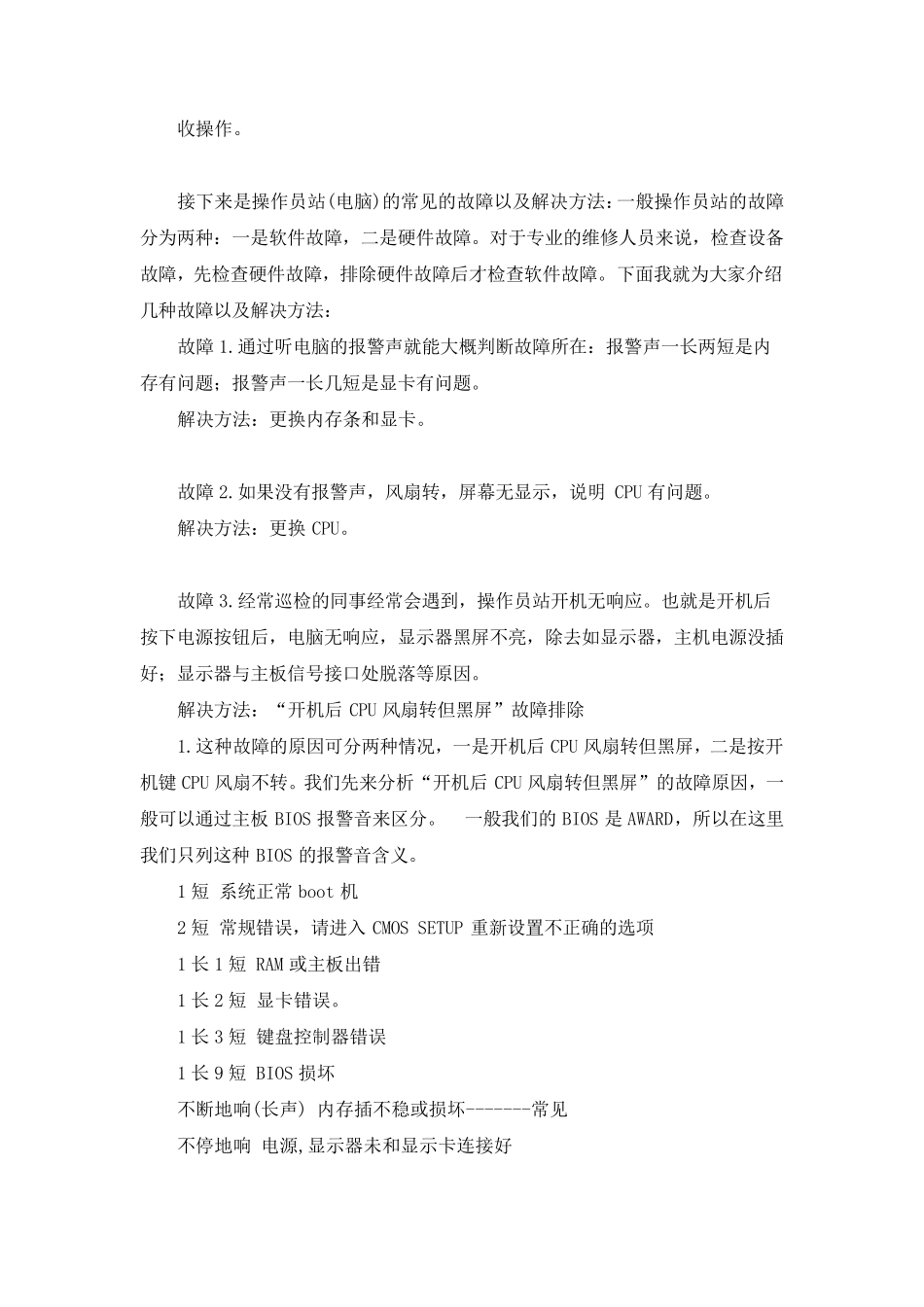 收操作。

接下来是操作员站(电脑)的常见的故障以及解决方法:一般操作员站的故障分为两种：一是软件故障，二是硬件故障。对于专业的维修人员来说，检查设备故障，先检查硬件故障，排除硬件故障后才检查软件故障。下面我就为大家介绍几种故障以及解决方法：

故障1.通过听电脑的报警声就能大概判断故障所在：报警声一长两短是内存有问题；报警声一长几短是显卡有问题。

解决方法：更换内存条和显卡。

故障2.如果没有报警声，风扇转，屏幕无显示，说明CPU有问题。

解决方法：更换CPU。

故障3.经常巡检的同事经常会遇到，操作员站开机无响应。也就是开机后按下电源按钮后，电脑无响应，显示器黑屏不亮，除去如显示器，主机电源没插好；显示器与主板信号接口处脱落等原因。

解决方法：“开机后CPU风扇转但黑屏”故障排除

1.这种故障的原因可分两种情况，一是开机后CPU风扇转但黑屏，二是按开机键CPU风扇不转。我们先来分析“开机后CPU风扇转但黑屏”的故障原因，一般可以通过主板BIOS报警音来区分。 一般我们的BIOS是AWARD，所以在这里我们只列这种BIOS的报警音含义。

1短 系统正常boot机

2短 常规错误，请进入CMOS SETUP重新设置不正确的选项

1长1短 RAM或主板出错

1长2短 显卡错误。

1长3短 键盘控制器错误

1长9短 BIOS损坏

不断地响(长声) 内存插不稳或损坏-------常见

不停地响 电源,显示器未和显示卡连接好